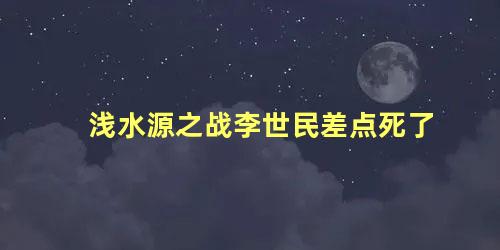 浅水源之战李世民差点死了